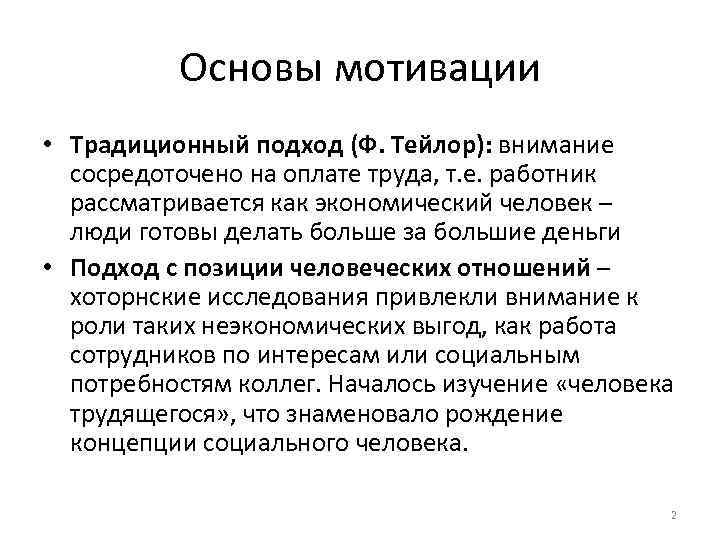 Основы мотивации

• Традиционный подход (Ф. Тейлор): внимание сосредоточено на оплате труда, т.е. работник рассматривается как экономический человек – люди готовы делать больше за большие деньги

• Подход с позиции человеческих отношений – хоторнские исследования привлекли внимание к роли таких неэкономических выгод, как работа сотрудников по интересам или социальным потребностям коллег. Началось изучение «человека трудящегося», что знаменовало рождение концепции социального человека.

2